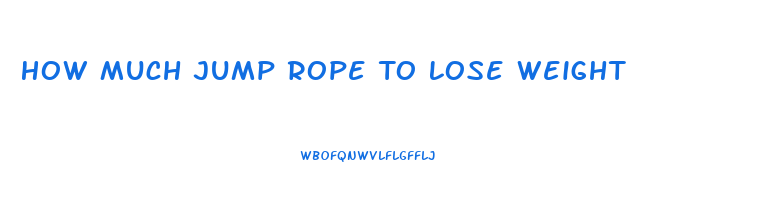 HOW MUCH JUMP ROPE TO LOSE WEIGHT

WBOFQNWVLFLGFFLJ